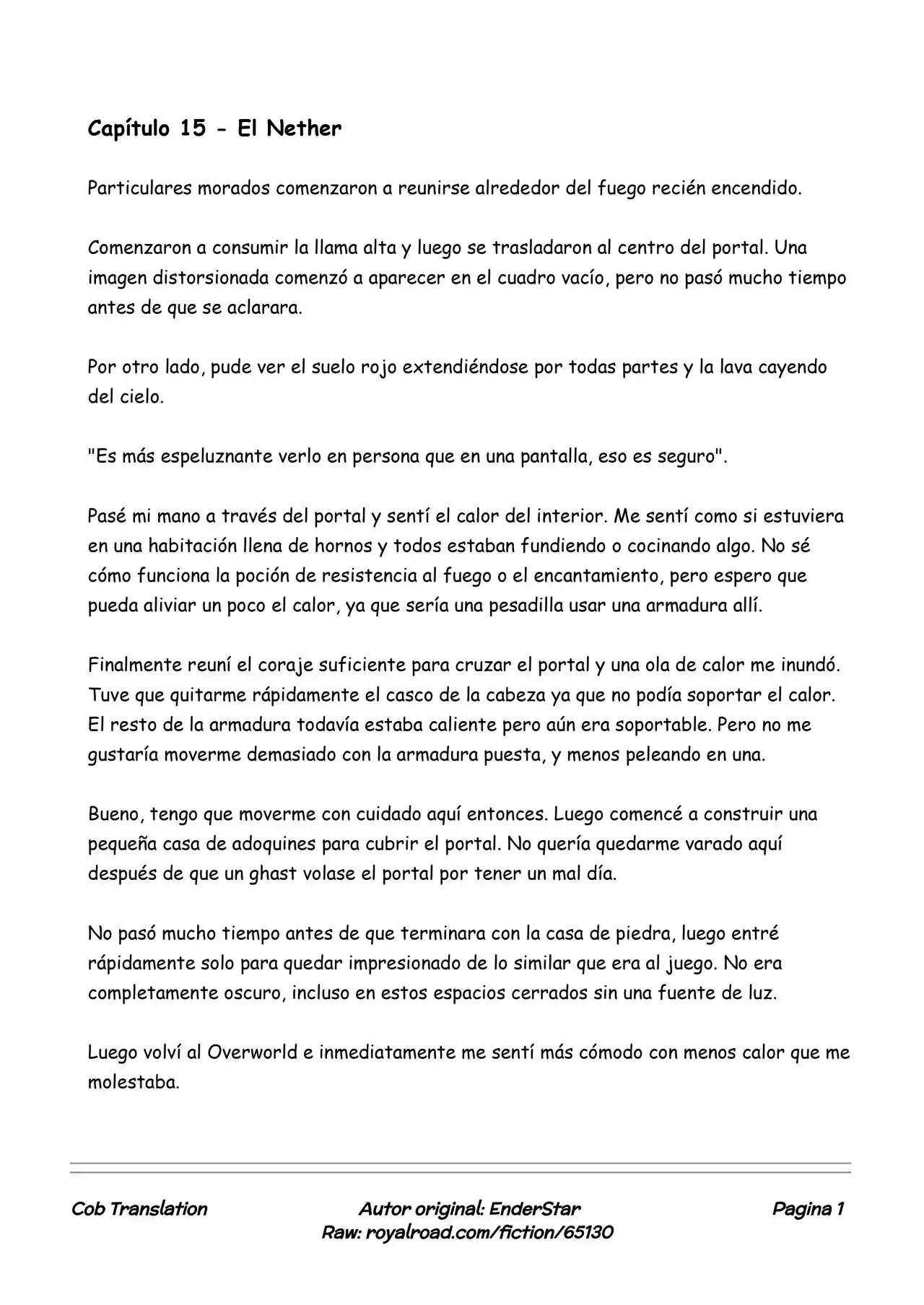 Capítulo 15 - El Nether

Particulares morados comenzaron a reunirse alrededor del fuego recién encendido.

Comenzaron a consumir la llama alta y luego se trasladaron al centro del portal. Una imagen distorsionada comenzó a aparecer en el cuadro vacío, pero no pasó mucho tiempo antes de que se aclarara.

Por otro lado, pude ver el suelo rojo extendiéndose por todas partes y la lava cayendo del cielo.

"Es más espeluznante verlo en persona que en una pantalla, eso es seguro".

Pasé mi mano a través del portal y sentí el calor del interior. Me sentí como si estuviera en una habitación llena de hornos y todos estaban fundiendo o cocinando algo. No sé cómo funciona la poción de resistencia al fuego o el encantamiento, pero espero que pueda aliviar un poco el calor, ya que sería una pesadilla usar una armadura allí.

Finalmente reuní el coraje suficiente para cruzar el portal y una ola de calor me inundó. Tuve que quitarme rápidamente el casco de la cabeza ya que no podía soportar el calor. El resto de la armadura todavía estaba caliente pero aún era soportable. Pero no me gustaría moverme demasiado con la armadura puesta, y menos peleando en una.

Bueno, tengo que moverme con cuidado aquí entonces. Luego comencé a construir una pequeña casa de adoquines para cubrir el portal. No quería quedarme varado aquí después de que un ghast volase el portal por tener un mal día.

No pasó mucho tiempo antes de que terminara con la casa de piedra, luego entré rápidamente solo para quedar impresionado de lo similar que era al juego. No era completamente oscuro, incluso en estos espacios cerrados sin una fuente de luz.

Luego volví al Overworld e inmediatamente me sentí más cómodo con menos calor que me molestaba.

Cob Translation

Autor original: EnderStar
Raw: royalroad.com/fiction/65130

Pagina 1